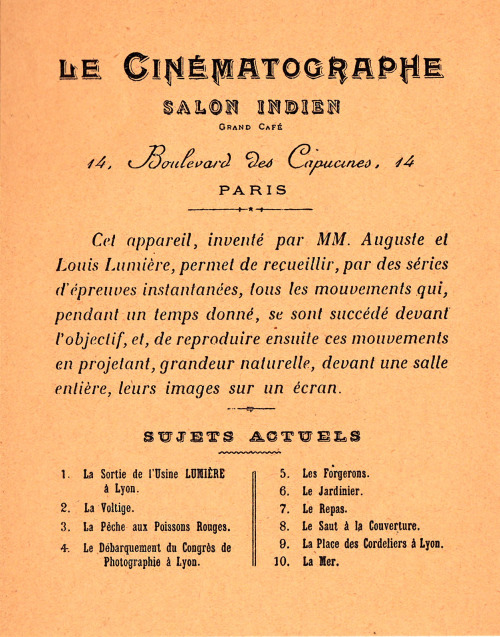 LE CINÉMATOGRAPHE

SALON INDIEN

GRAND CAFÉ

14, Boulevard des Capucines, 14

PARIS

Cet appareil, inventé par MM. Auguste et Louis Lumière, permet de recueillir, par des séries d'épreuves instantanées, tous les mouvements qui, pendant un temps donné, se sont succédé devant l'objectif, et, de reproduire ensuite ces mouvements en projetant, grandeur naturelle, devant une salle entière, leurs images sur un écran.

SUJETS ACTUELS

1. La Sortie de l'Usine LUMIÈRE à Lyon.
2. La Voltige.
3. La Pêche aux Poissons Rouges.
4. Le Débarquement du Congrès de Photographie à Lyon.
5. Les Forgerons.
6. Le Jardinier.
7. Le Repas.
8. Le Saut à la Couverture.
9. La Place des Cordeliers à Lyon.
10. La Mer.